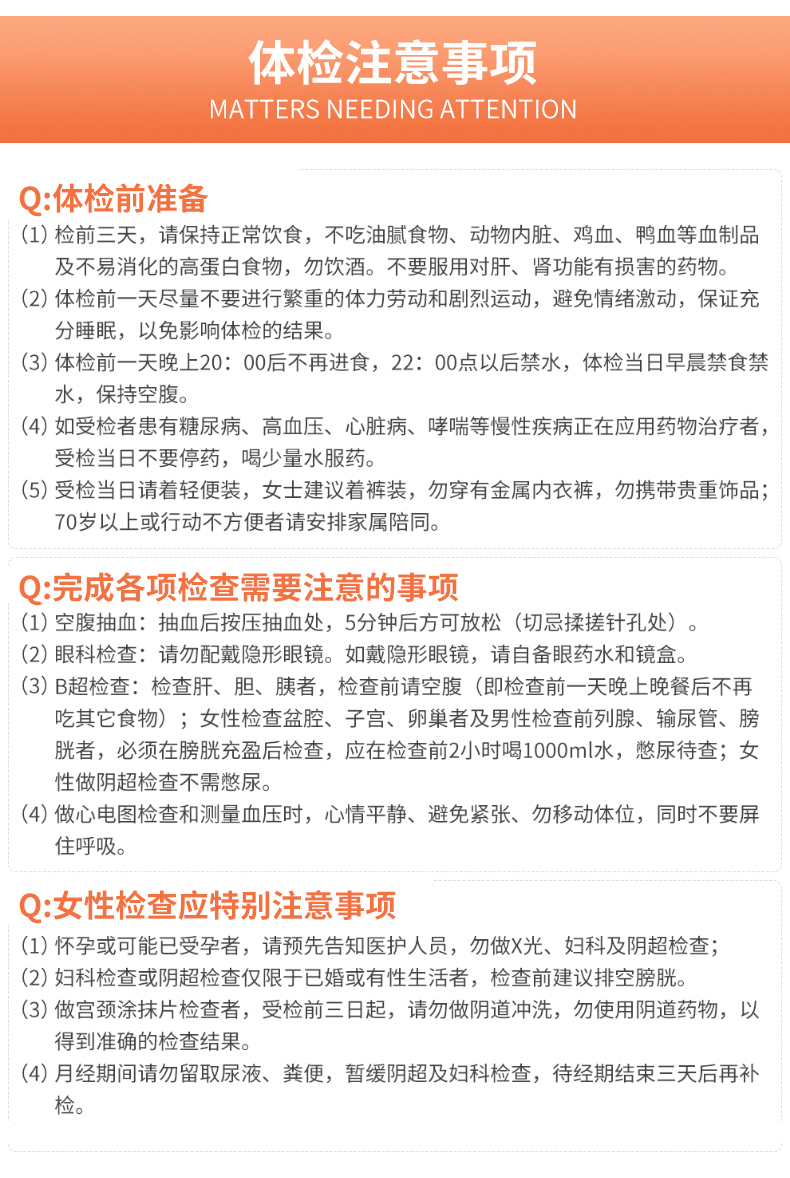 体检注意事项
MATTERS NEEDING ATTENTION

Q:体检前准备
(1) 检前三天，请保持正常饮食，不吃油腻食物、动物内脏、鸡血、鸭血等血制品及不易消化的高蛋白食物，勿饮酒。不要服用对肝、肾功能有损害的药物。
(2) 体检前一天尽量不要进行繁重的体力劳动和剧烈运动，避免情绪激动，保证充分睡眠，以免影响体检的结果。
(3) 体检前一天晚上20：00后不再进食，22：00点以后禁水，体检当日早晨禁食禁水，保持空腹。
(4) 如受检者患有糖尿病、高血压、心脏病、哮喘等慢性疾病正在应用药物治疗者，受检当日不要停药，喝少量水服药。
(5) 受检当日请着轻便装，女士建议着裤装，勿穿有金属内衣裤，勿携带贵重饰品；70岁以上或行动不方便者请安排家属陪同。

Q:完成各项检查需要注意的事项
(1) 空腹抽血：抽血后按压抽血处，5分钟后方可放松（切忌揉搓针孔处）。
(2) 眼科检查：请勿配戴隐形眼镜。如戴隐形眼镜，请自备眼药水和镜盒。
(3) B超检查：检查肝、胆、胰者，检查前请空腹（即检查前一天晚上晚餐后不再吃其它食物）；女性检查盆腔、子宫、卵巢者及男性检查前列腺、输尿管、膀胱者，必须在膀胱充盈后检查，应在检查前2小时喝1000ml水，憋尿待查；女性做阴超检查不需憋尿。
(4) 做心电图检查和测量血压时，心情平静、避免紧张、勿移动体位，同时不要屏住呼吸。

Q:女性检查应特别注意事项
(1) 怀孕或可能已受孕者，请预先告知医护人员，勿做X光、妇科及阴超检查；
(2) 妇科检查或阴超检查仅限于已婚或有性生活者，检查前建议排空膀胱。
(3) 做宫颈涂抹片检查者，受检前三日起，请勿做阴道冲洗，勿使用阴道药物，以得到准确的检查结果。
(4) 月经期间请勿留取尿液、粪便，暂缓阴超及妇科检查，待经期结束三天后再补检。